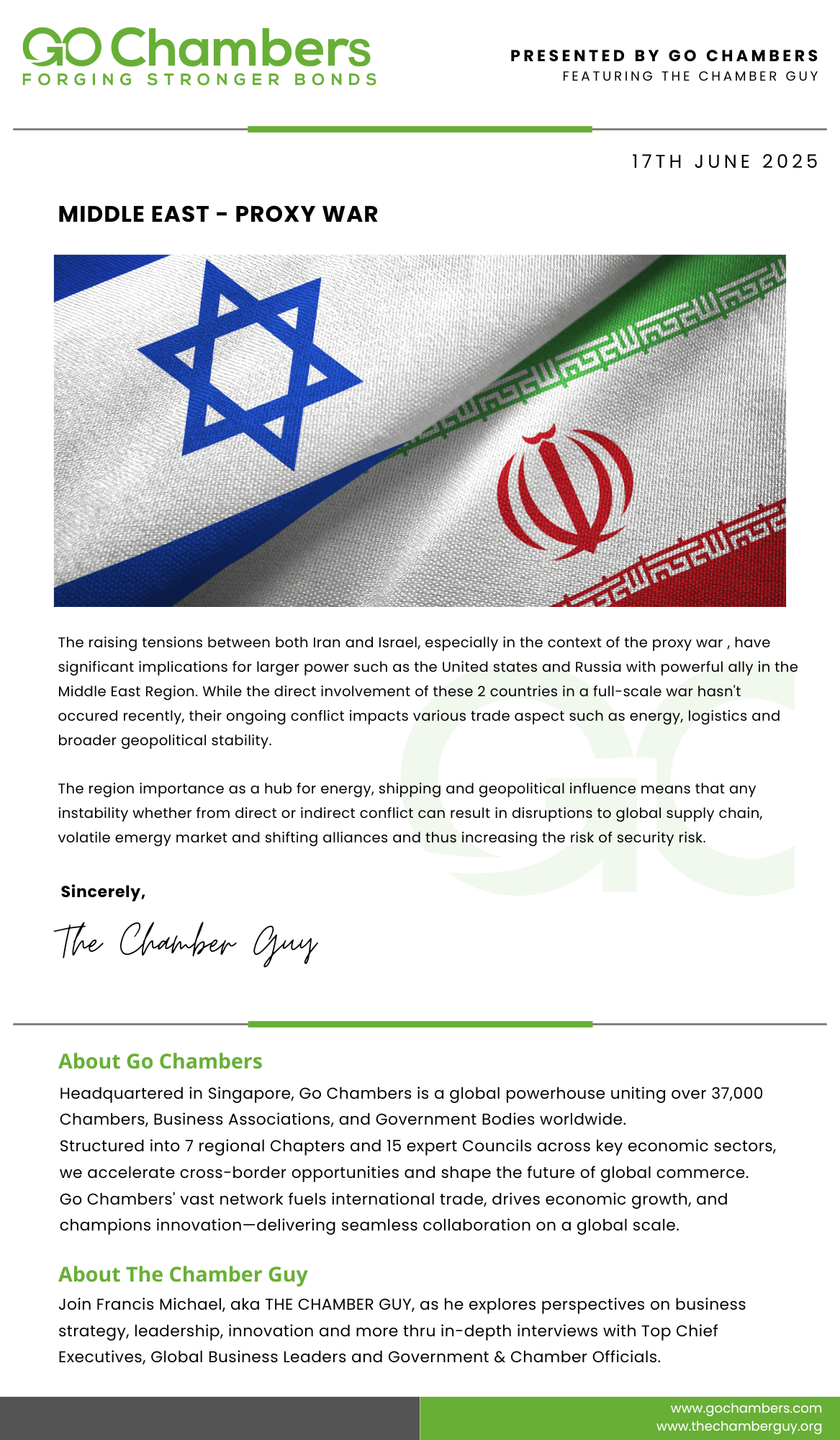 GO Chambers
FORGING STRONGER BONDS

PRESENTED BY GO CHAMBERS
FEATURING THE CHAMBER GUY

17TH JUNE 2025

MIDDLE EAST - PROXY WAR

The raising tensions between both Iran and Israel, especially in the context of the proxy war , have significant implications for larger power such as the United states and Russia with powerful ally in the Middle East Region. While the direct involvement of these 2 countries in a full-scale war hasn't occured recently, their ongoing conflict impacts various trade aspect such as energy, logistics and broader geopolitical stability.

The region importance as a hub for energy, shipping and geopolitical influence means that any instability whether from direct or indirect conflict can result in disruptions to global supply chain, volatile emergy market and shifting alliances and thus increasing the risk of security risk.

Sincerely,

The Chamber Guy

About Go Chambers
Headquartered in Singapore, Go Chambers is a global powerhouse uniting over 37,000 Chambers, Business Associations, and Government Bodies worldwide.
Structured into 7 regional Chapters and 15 expert Councils across key economic sectors, we accelerate cross-border opportunities and shape the future of global commerce.
Go Chambers' vast network fuels international trade, drives economic growth, and champions innovation—delivering seamless collaboration on a global scale.

About The Chamber Guy
Join Francis Michael, aka THE CHAMBER GUY, as he explores perspectives on business strategy, leadership, innovation and more thru in-depth interviews with Top Chief Executives, Global Business Leaders and Government & Chamber Officials.

www.gochambers.com
www.thechamberguy.org